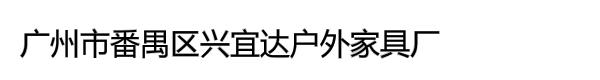 广州市番禺区兴宜达户外家具厂